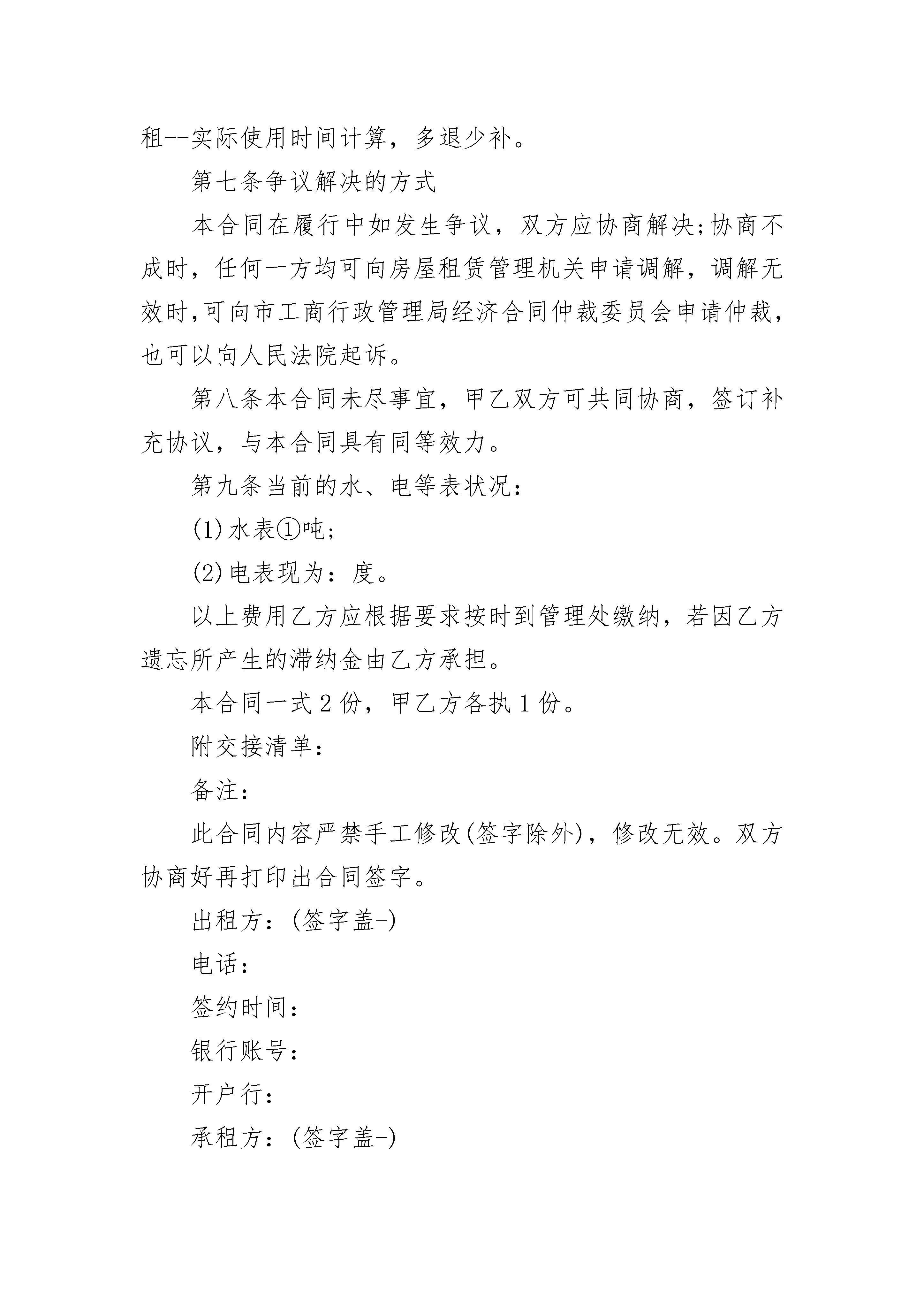 租--实际使用时间计算，多退少补。

第七条争议解决的方式

本合同在履行中如发生争议，双方应协商解决;协商不成时，任何一方均可向房屋租赁管理机关申请调解，调解无效时,可向市工商行政管理局经济合同仲裁委员会申请仲裁,也可以向人民法院起诉。

第八条本合同未尽事宜，甲乙双方可共同协商，签订补充协议，与本合同具有同等效力。

第九条当前的水、电等表状况：

(1)水表①吨;

(2)电表现为：度。

以上费用乙方应根据要求按时到管理处缴纳，若因乙方遗忘所产生的滞纳金由乙方承担。

本合同一式2份，甲乙方各执1份。

附交接清单：

备注：

此合同内容严禁手工修改(签字除外)，修改无效。双方协商好再打印出合同签字。

出租方：(签字盖-)

电话：

签约时间：

银行账号：

开户行：

承租方：(签字盖-)